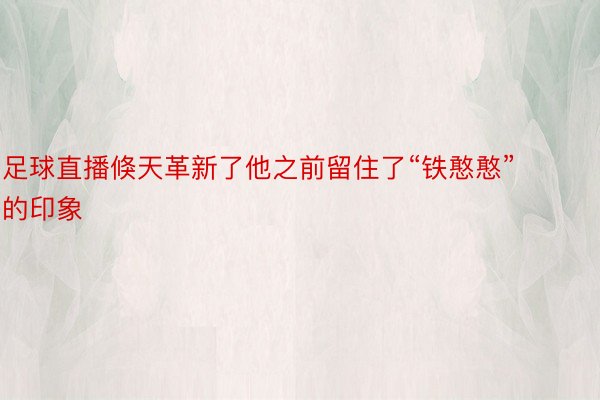 足球直播倏天革新了他之前留住了“铁憨憨”的印象